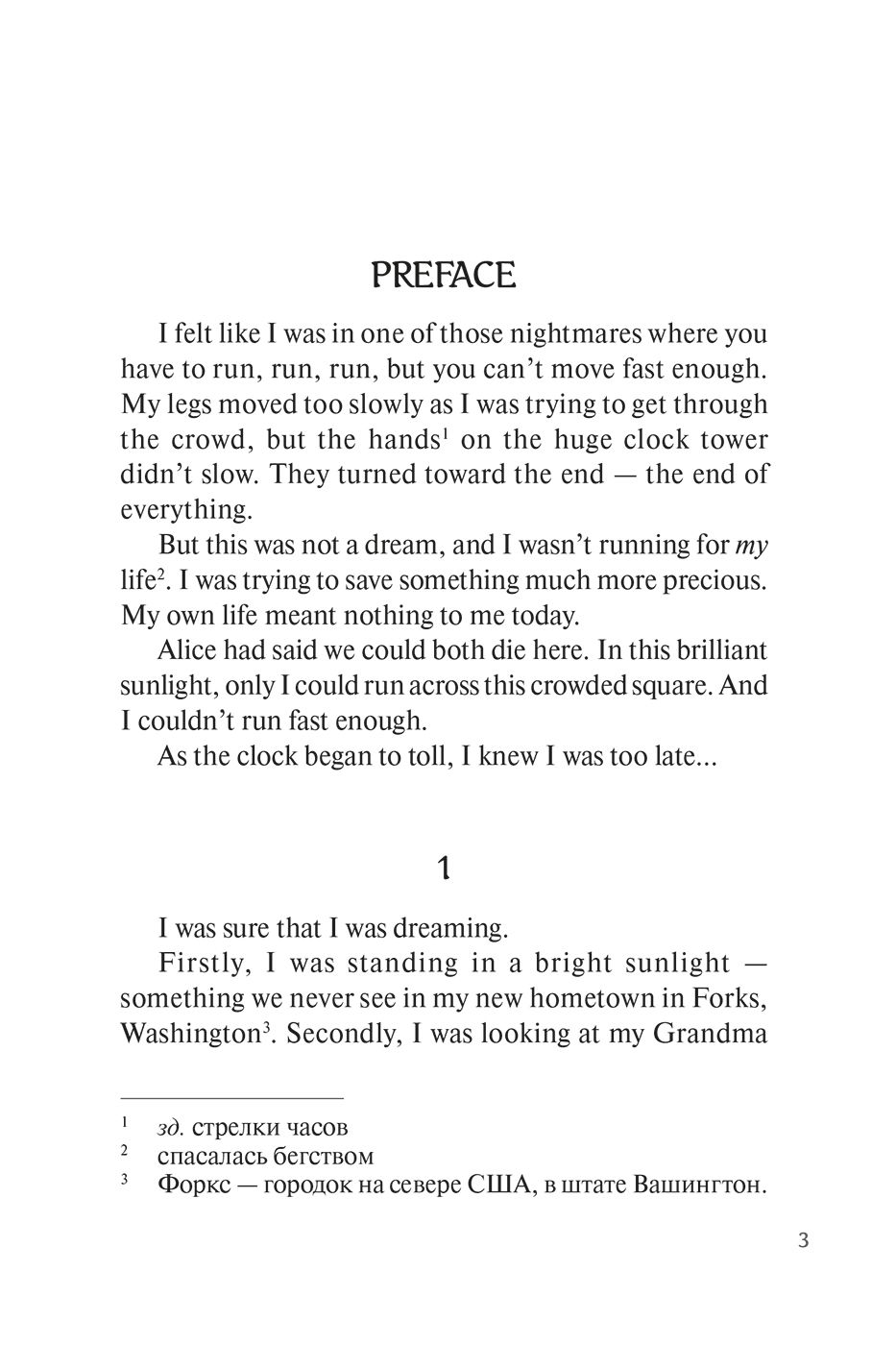 PREFACE

I felt like I was in one of those nightmares where you have to run, run, run, but you can't move fast enough. My legs moved too slowly as I was trying to get through the crowd, but the hands$^{1}$ on the huge clock tower didn't slow. They turned toward the end — the end of everything.

But this was not a dream, and I wasn't running for my life$^{2}$. I was trying to save something much more precious. My own life meant nothing to me today.

Alice had said we could both die here. In this brilliant sunlight, only I could run across this crowded square. And I couldn't run fast enough.

As the clock began to toll, I knew I was too late...

1

I was sure that I was dreaming.

Firstly, I was standing in a bright sunlight — something we never see in my new hometown in Forks, Washington$^{3}$. Secondly, I was looking at my Grandma

$^{1}$ зд. стрелки часов
$^{2}$ спасалась бегством
$^{3}$ Форкс — городок на севере США, в штате Вашингтон.

3